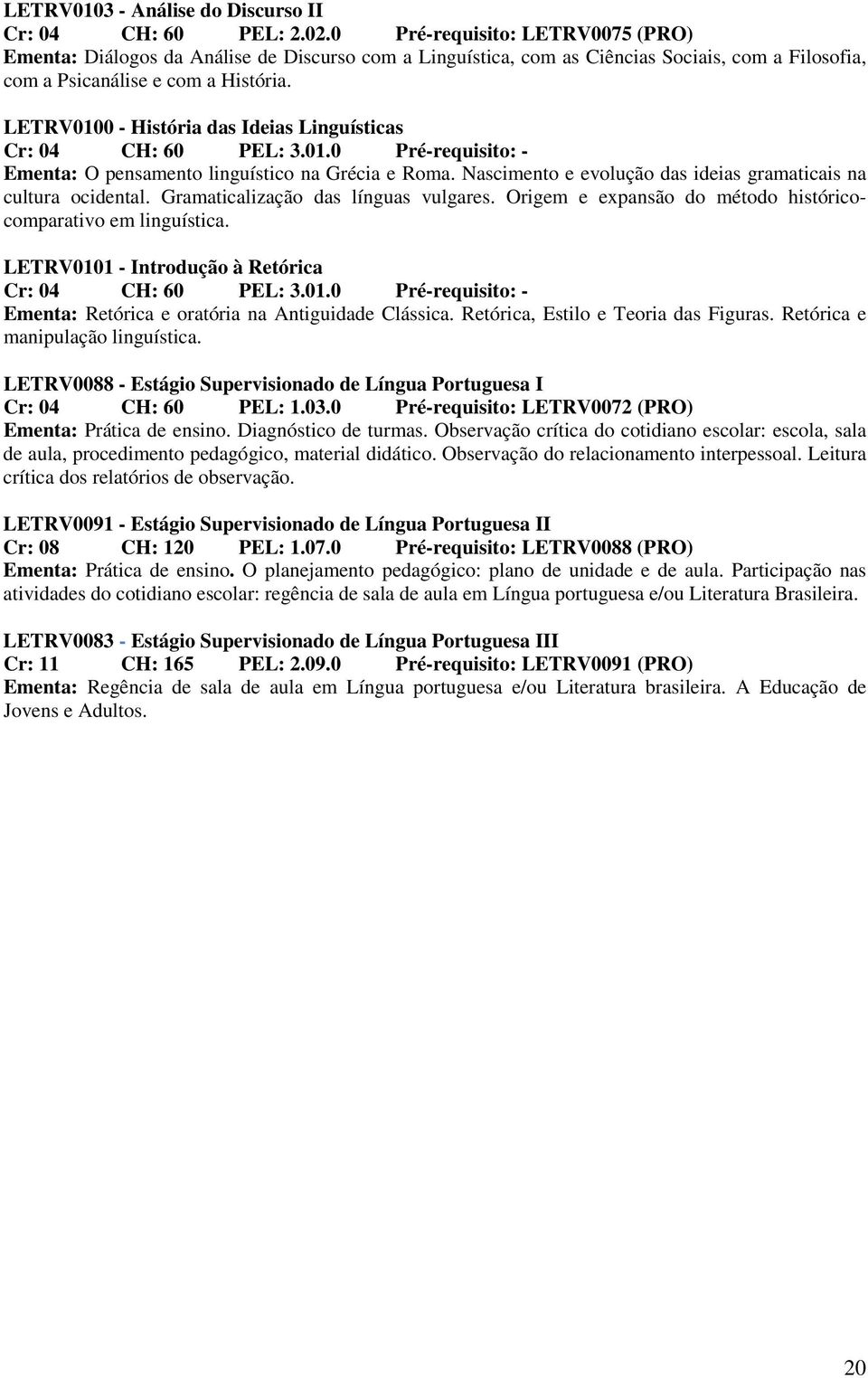 LETRV0103 - Análise do Discurso II
Cr: 04 CH: 60 PEL: 2.02.0 Pré-requisito: LETRV0075 (PRO)
Ementa: Diálogos da Análise de Discurso com a Linguística, com as Ciências Sociais, com a Filosofia, com a Psicanálise e com a História.

LETRV0100 - História das Ideias Linguísticas
Cr: 04 CH: 60 PEL: 3.01.0 Pré-requisito: -
Ementa: O pensamento linguístico na Grécia e Roma. Nascimento e evolução das ideias gramaticais na cultura ocidental. Gramaticalização das línguas vulgares. Origem e expansão do método histórico-comparativo em linguística.

LETRV0101 - Introdução à Retórica
Cr: 04 CH: 60 PEL: 3.01.0 Pré-requisito: -
Ementa: Retórica e oratória na Antiguidade Clássica. Retórica, Estilo e Teoria das Figuras. Retórica e manipulação linguística.

LETRV0088 - Estágio Supervisionado de Língua Portuguesa I
Cr: 04 CH: 60 PEL: 1.03.0 Pré-requisito: LETRV0072 (PRO)
Ementa: Prática de ensino. Diagnóstico de turmas. Observação crítica do cotidiano escolar: escola, sala de aula, procedimento pedagógico, material didático. Observação do relacionamento interpessoal. Leitura crítica dos relatórios de observação.

LETRV0091 - Estágio Supervisionado de Língua Portuguesa II
Cr: 08 CH: 120 PEL: 1.07.0 Pré-requisito: LETRV0088 (PRO)
Ementa: Prática de ensino. O planejamento pedagógico: plano de unidade e de aula. Participação nas atividades do cotidiano escolar: regência de sala de aula em Língua portuguesa e/ou Literatura Brasileira.

LETRV0083 - Estágio Supervisionado de Língua Portuguesa III
Cr: 11 CH: 165 PEL: 2.09.0 Pré-requisito: LETRV0091 (PRO)
Ementa: Regência de sala de aula em Língua portuguesa e/ou Literatura brasileira. A Educação de Jovens e Adultos.

20